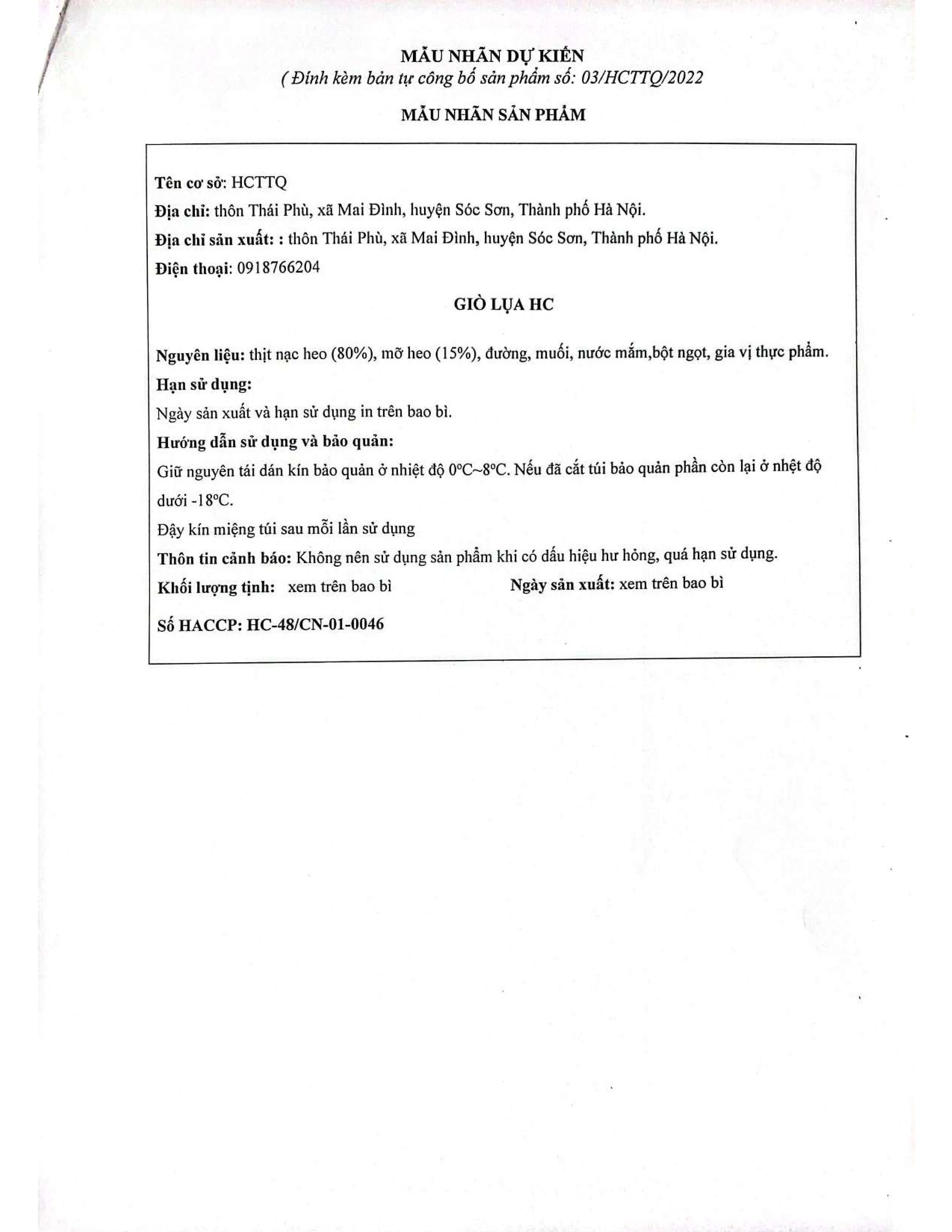 MẪU NHÃN DỰ KIẾN
( Đính kèm bản tự công bố sản phẩm số: 03/HCTTQ/2022

MẪU NHÃN SẢN PHẨM

Tên cơ sở: HCTTQ
Địa chỉ: thôn Thái Phù, xã Mai Đình, huyện Sóc Sơn, Thành phố Hà Nội.
Địa chỉ sản xuất: : thôn Thái Phù, xã Mai Đình, huyện Sóc Sơn, Thành phố Hà Nội.
Điện thoại: 0918766204

GIÒ LỤA HC

Nguyên liệu: thịt nạc heo (80%), mỡ heo (15%), đường, muối, nước mắm,bột ngọt, gia vị thực phẩm.
Hạn sử dụng:
Ngày sản xuất và hạn sử dụng in trên bao bì.
Hướng dẫn sử dụng và bảo quản:
Giữ nguyên tái dán kín bảo quản ở nhiệt độ 0°C~8°C. Nếu đã cắt túi bảo quản phần còn lại ở nhệt độ dưới -18°C.
Đậy kín miệng túi sau mỗi lần sử dụng
Thôn tin cảnh báo: Không nên sử dụng sản phẩm khi có dấu hiệu hư hỏng, quá hạn sử dụng.
Khối lượng tịnh: xem trên bao bì Ngày sản xuất: xem trên bao bì
Số HACCP: HC-48/CN-01-0046